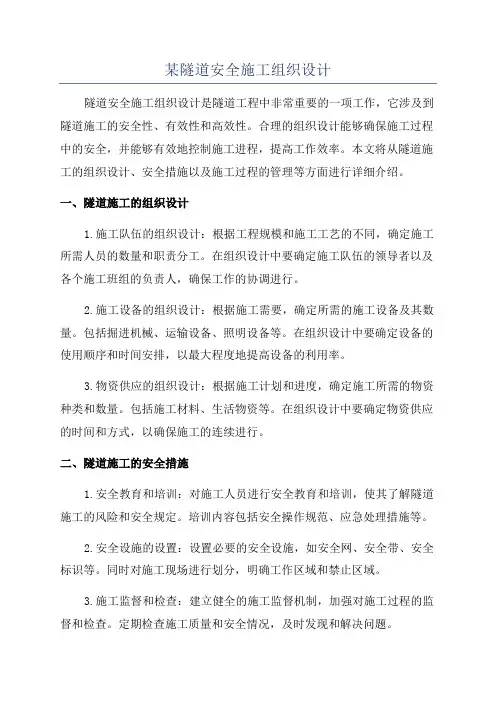 某隧道安全施工组织设计

隧道安全施工组织设计是隧道工程中非常重要的一项工作，它涉及到隧道施工的安全性、有效性和高效性。合理的组织设计能够确保施工过程中的安全，并能够有效地控制施工进程，提高工作效率。本文将从隧道施工的组织设计、安全措施以及施工过程的管理等方面进行详细介绍。

一、隧道施工的组织设计

1.施工队伍的组织设计：根据工程规模和施工工艺的不同，确定施工所需人员的数量和职责分工。在组织设计中要确定施工队伍的领导者以及各个施工班组的负责人，确保工作的协调进行。

2.施工设备的组织设计：根据施工需要，确定所需的施工设备及其数量。包括掘进机械、运输设备、照明设备等。在组织设计中要确定设备的使用顺序和时间安排，以最大程度地提高设备的利用率。

3.物资供应的组织设计：根据施工计划和进度，确定施工所需的物资种类和数量。包括施工材料、生活物资等。在组织设计中要确定物资供应的时间和方式，以确保施工的连续进行。

二、隧道施工的安全措施

1.安全教育和培训：对施工人员进行安全教育和培训，使其了解隧道施工的风险和安全规定。培训内容包括安全操作规范、应急处理措施等。

2.安全设施的设置：设置必要的安全设施，如安全网、安全带、安全标识等。同时对施工现场进行划分，明确工作区域和禁止区域。

3.施工监督和检查：建立健全的施工监督机制，加强对施工过程的监督和检查。定期检查施工质量和安全情况，及时发现和解决问题。